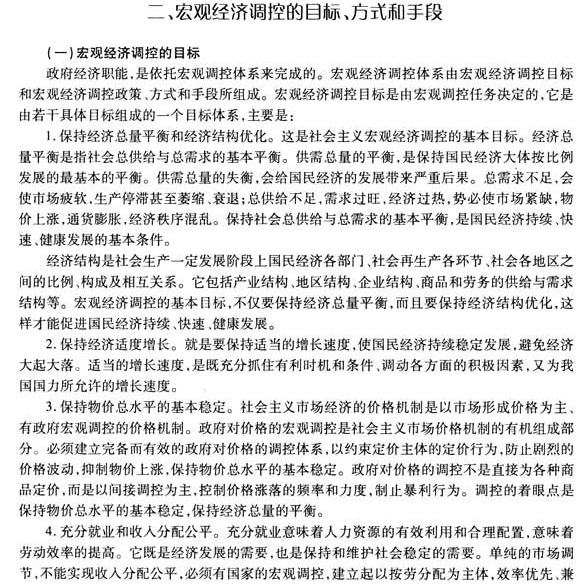 二、宏观经济调控的目标、方式和手段

（一）宏观经济调控的目标

政府经济职能，是依托宏观调控体系来完成的。宏观经济调控体系由宏观经济调控目标和宏观经济调控政策、方式和手段所组成。宏观经济调控目标是由宏观调控任务决定的，它是由若干具体目标组成的一个目标体系，主要是：

1. 保持经济总量平衡和经济结构优化。这是社会主义宏观经济调控的基本目标。经济总量平衡是指社会总供给与总需求的基本平衡。供需总量的平衡，是保持国民经济大体按比例发展的最基本的平衡。供需总量的失衡，会给国民经济的发展带来严重后果。总需求不足，会使市场疲软，生产停滞甚至萎缩、衰退；总供给不足，需求过旺，经济过热，势必使市场紧缺，物价上涨，通货膨胀，经济秩序混乱。保持社会总供给与总需求的基本平衡，是国民经济持续、快速、健康发展的基本条件。

经济结构是社会生产一定发展阶段上国民经济各部门、社会再生产各环节、社会各地区之间的比例、构成及相互关系。它包括产业结构、地区结构、企业结构、商品和劳务的供给与需求结构等。宏观经济调控的基本目标，不仅要保持经济总量平衡，而且要保持经济结构优化，这样才能促进国民经济持续、快速、健康发展。

2. 保持经济适度增长。就是要保持适当的增长速度，使国民经济持续稳定发展，避免经济大起大落。适当的增长速度，是既充分抓住有利时机和条件、调动各方面的积极因素，又为我国国力所允许的增长速度。

3. 保持物价总水平的基本稳定。社会主义市场经济的价格机制是以市场形成价格为主、有政府宏观调控的价格机制。政府对价格的宏观调控是社会主义市场价格机制的有机组成部分。必须建立完备而有效的政府对价格的调控体系，以约束定价主体的定价行为，防止剧烈的价格波动，抑制物价上涨，保持物价总水平的基本稳定。政府对价格的调控不是直接为各种商品定价，而是以间接调控为主，控制价格涨落的频率和力度，制止暴利行为。调控的着眼点是保持物价总水平的基本稳定，保持经济总量的平衡。

4. 充分就业和收入分配公平。充分就业意味着人力资源的有效利用和合理配置，意味着劳动效率的提高。它既是经济发展的需要，也是保持和维护社会稳定的需要。单纯的市场调节，不能实现收入分配公平，必须有国家的宏观调控，建立起以按劳分配为主体，效率优先、兼